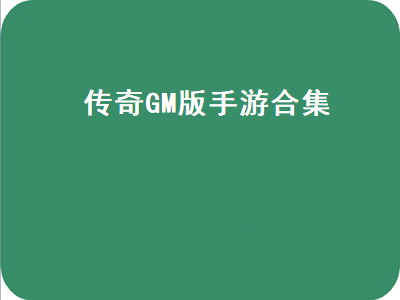 传奇GM版手游合集